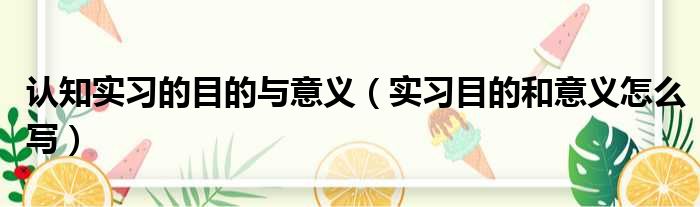 认知实习的目的与意义（实习目的和意义怎么写）